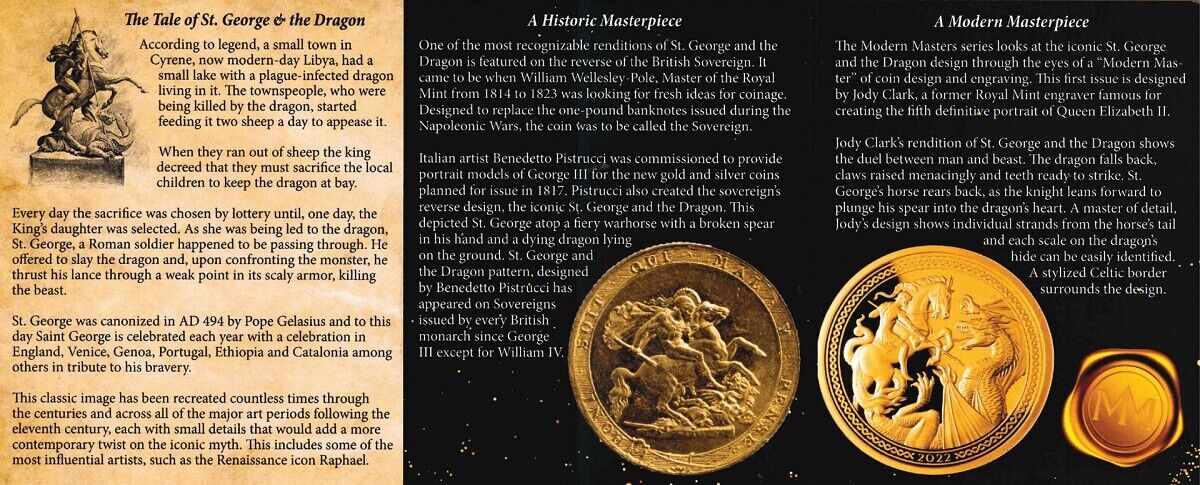 The Tale of St. George & the Dragon

According to legend, a small town in Cyrene, now modern-day Libya, had a small lake with a plague-infected dragon living in it. The townspeople, who were being killed by the dragon, started feeding it two sheep a day to appease it.

When they ran out of sheep the king decreed that they must sacrifice the local children to keep the dragon at bay.

Every day the sacrifice was chosen by lottery until, one day, the King's daughter was selected. As she was being led to the dragon, St. George, a Roman soldier happened to be passing through. He offered to slay the dragon and, upon confronting the monster, he thrust his lance through a weak point in its scaly armor, killing the beast.

St. George was canonized in AD 494 by Pope Gelasius and to this day Saint George is celebrated each year with a celebration in England, Venice, Genoa, Portugal, Ethiopia and Catalonia among others in tribute to his bravery.

This classic image has been recreated countless times through the centuries and across all of the major art periods following the eleventh century, each with small details that would add a more contemporary twist on the iconic myth. This includes some of the most influential artists, such as the Renaissance icon Raphael.

A Historic Masterpiece

One of the most recognizable renditions of St. George and the Dragon is featured on the reverse of the British Sovereign. It came to be when William Wellesley-Pole, Master of the Royal Mint from 1814 to 1823 was looking for fresh ideas for coinage. Designed to replace the one-pound banknotes issued during the Napoleonic Wars, the coin was to be called the Sovereign.

Italian artist Benedetto Pistrucci was commissioned to provide portrait models of George III for the new gold and silver coins planned for issue in 1817. Pistrucci also created the sovereign's reverse design, the iconic St. George and the Dragon. This depicted St. George atop a fiery warhorse with a broken spear in his hand and a dying dragon lying on the ground. St. George and the Dragon pattern, designed by Benedetto Pistrucci has appeared on Sovereigns issued by every British monarch since George III except for William IV.

A Modern Masterpiece

The Modern Masters series looks at the iconic St. George and the Dragon design through the eyes of a "Modern Master" of coin design and engraving. This first issue is designed by Jody Clark, a former Royal Mint engraver famous for creating the fifth definitive portrait of Queen Elizabeth II.

Jody Clark's rendition of St. George and the Dragon shows the duel between man and beast. The dragon falls back, claws raised menacingly and teeth ready to strike. St. George's horse rears back, as the knight leans forward to plunge his spear into the dragon's heart. A master of detail, Jody's design shows individual strands from the horse's tail and each scale on the dragon's hide can be easily identified. A stylized Celtic border surrounds the design.

2022

MM